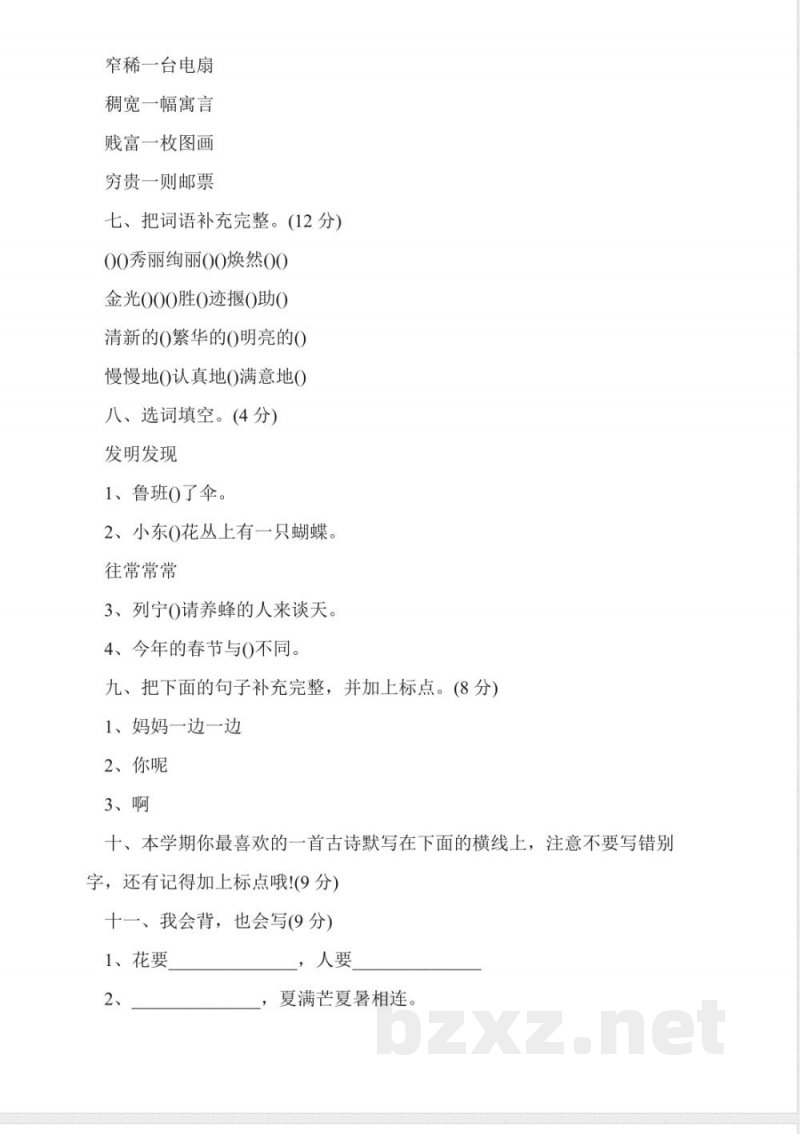 窄稀一台电扇

稠宽一幅寓言

贱富一枚图画

穷贵一则邮票

七、把词语补充完整。(12 分)

()()秀丽绚丽()()焕然()()

金光()()()胜()迹揠()助()

清新的()繁华的()明亮的()

慢慢地()认真地()满意地()

八、选词填空。(4 分)

发明发现

1、鲁班()了伞。

2、小东()花丛上有一只蝴蝶。

往常常常

3、列宁()请养蜂的人来谈天。

4、今年的春节与()不同。

九、把下面的句子补充完整，并加上标点。(8 分)

1、妈妈一边一边

2、你呢

3、啊

十、本学期你最喜欢的一首古诗默写在下面的横线上，注意不要写错别字，还有记得加上标点哦!(9 分)

十一、我会背，也会写(9 分)

1、花要______________，人要______________

2、______________，夏满芒夏暑相连。

bzxz.net